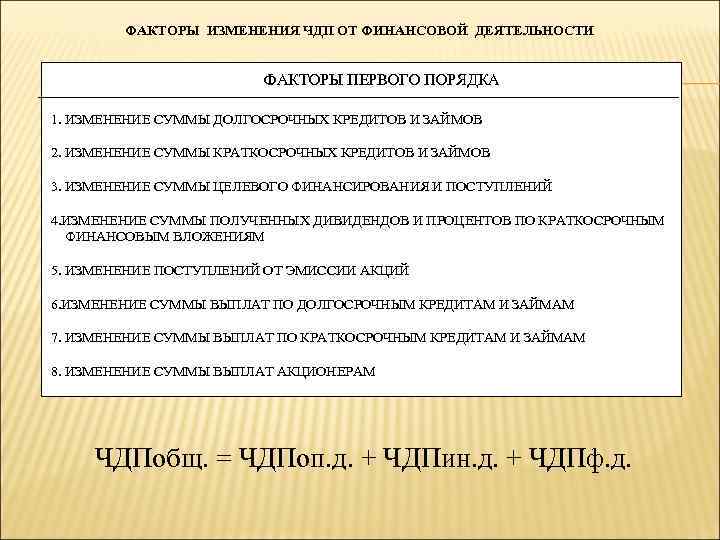 ФАКТОРЫ ИЗМЕНЕНИЯ ЧДП ОТ ФИНАНСОВОЙ ДЕЯТЕЛЬНОСТИ

ФАКТОРЫ ПЕРВОГО ПОРЯДКА

1. ИЗМЕНЕНИЕ СУММЫ ДОЛГОСРОЧНЫХ КРЕДИТОВ И ЗАЙМОВ

2. ИЗМЕНЕНИЕ СУММЫ КРАТКОСРОЧНЫХ КРЕДИТОВ И ЗАЙМОВ

3. ИЗМЕНЕНИЕ СУММЫ ЦЕЛЕВОГО ФИНАНСИРОВАНИЯ И ПОСТУПЛЕНИЙ

4.ИЗМЕНЕНИЕ СУММЫ ПОЛУЧЕННЫХ ДИВИДЕНДОВ И ПРОЦЕНТОВ ПО КРАТКОСРОЧНЫМ ФИНАНСОВЫМ ВЛОЖЕНИЯМ

5. ИЗМЕНЕНИЕ ПОСТУПЛЕНИЙ ОТ ЭМИССИИ АКЦИЙ

6.ИЗМЕНЕНИЕ СУММЫ ВЫПЛАТ ПО ДОЛГОСРОЧНЫМ КРЕДИТАМ И ЗАЙМАМ

7. ИЗМЕНЕНИЕ СУММЫ ВЫПЛАТ ПО КРАТКОСРОЧНЫМ КРЕДИТАМ И ЗАЙМАМ

8. ИЗМЕНЕНИЕ СУММЫ ВЫПЛАТ АКЦИОНЕРАМ

ЧДПобщ. = ЧДПоп.д. + ЧДПин.д. + ЧДПф.д.